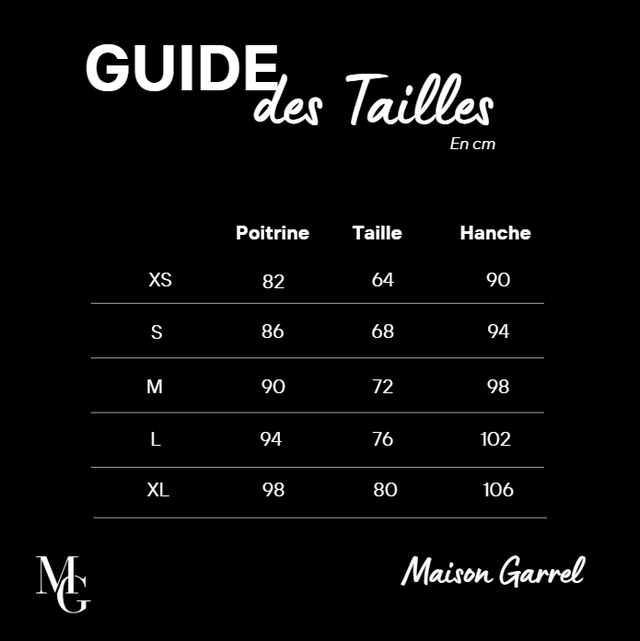 GUIDE des Tailles
En cm

| | Poitrine | Taille | Hanche |
|---|---|---|---|
| XS | 82 | 64 | 90 |
| S | 86 | 68 | 94 |
| M | 90 | 72 | 98 |
| L | 94 | 76 | 102 |
| XL | 98 | 80 | 106 |

MG

Maison Garrel